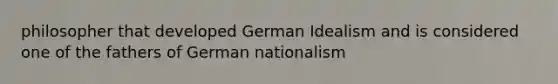 philosopher that developed German Idealism and is considered one of the fathers of German nationalism